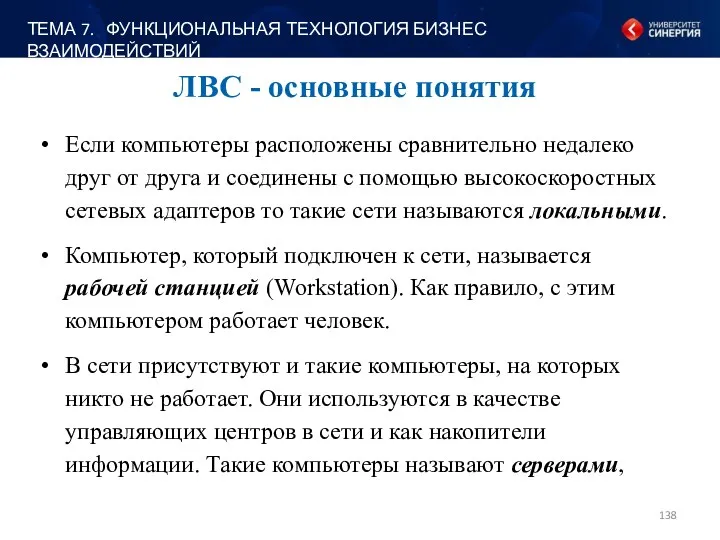 ТЕМА 7. ФУНКЦИОНАЛЬНАЯ ТЕХНОЛОГИЯ БИЗНЕС ВЗАИМОДЕЙСТВИЙ

УНИВЕРСИТЕТ СИНЕРГИЯ

ЛВС - основные понятия

• Если компьютеры расположены сравнительно недалеко друг от друга и соединены с помощью высокоскоростных сетевых адаптеров то такие сети называются локальными.

• Компьютер, который подключен к сети, называется рабочей станцией (Workstation). Как правило, с этим компьютером работает человек.

• В сети присутствуют и такие компьютеры, на которых никто не работает. Они используются в качестве управляющих центров в сети и как накопители информации. Такие компьютеры называют серверами,

138